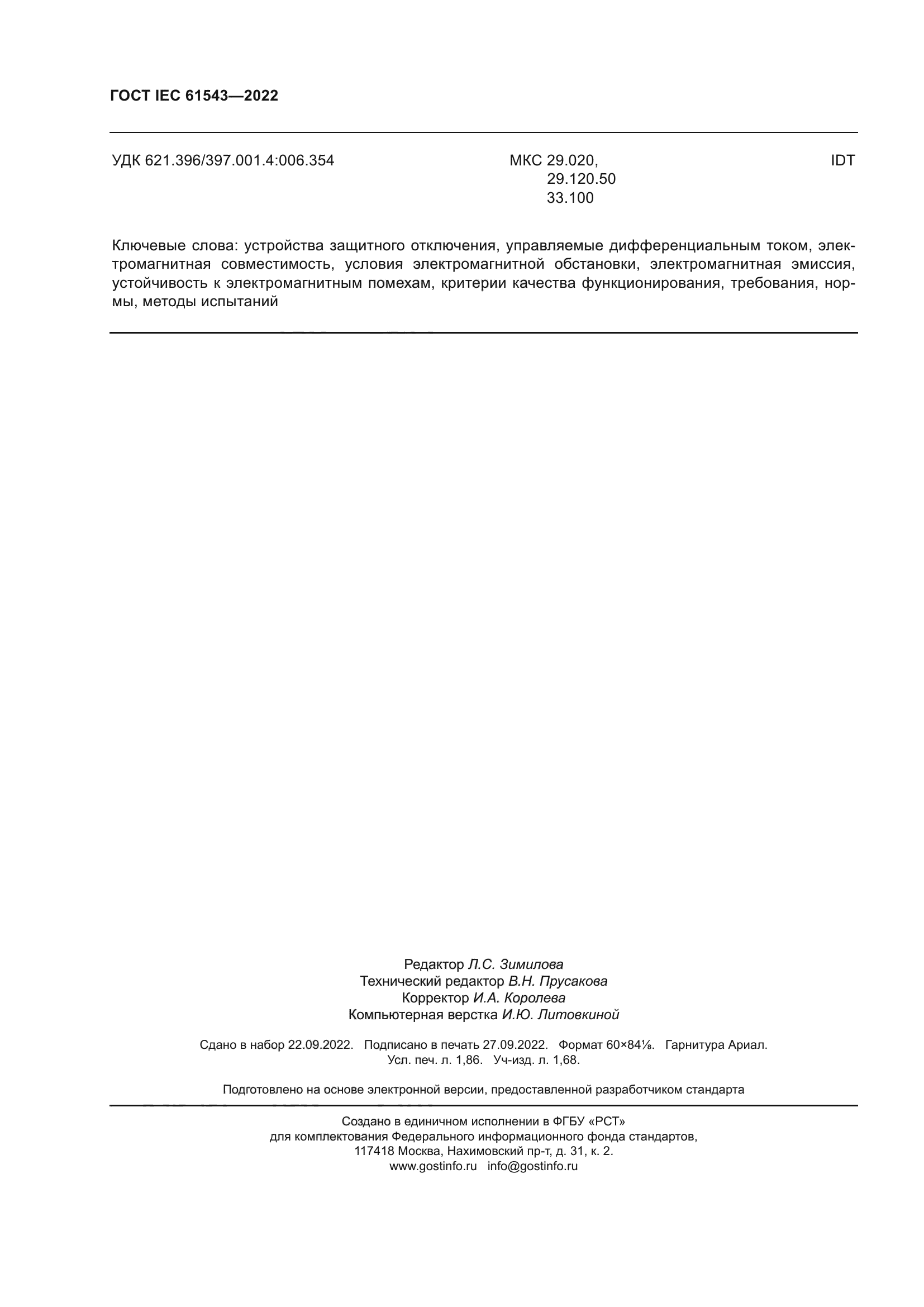 ГОСТ IEC 61543—2022

УДК 621.396/397.001.4:006.354 МКС 29.020, 29.120.50 33.100 IDT

Ключевые слова: устройства защитного отключения, управляемые дифференциальным током, электромагнитная совместимость, условия электромагнитной обстановки, электромагнитная эмиссия, устойчивость к электромагнитным помехам, критерии качества функционирования, требования, нормы, методы испытаний

Редактор Л.С. Зимилова
Технический редактор В.Н. Прусакова
Корректор И.А. Королева
Компьютерная верстка И.Ю. Литовкиной

Сдано в набор 22.09.2022. Подписано в печать 27.09.2022. Формат 60×84⅛. Гарнитура Ариал.
Усл. печ. л. 1,86. Уч-изд. л. 1,68.

Подготовлено на основе электронной версии, предоставленной разработчиком стандарта

Создано в единичном исполнении в ФГБУ «РСТ»
для комплектования Федерального информационного фонда стандартов,
117418 Москва, Нахимовский пр-т, д. 31, к. 2.
www.gostinfo.ru info@gostinfo.ru